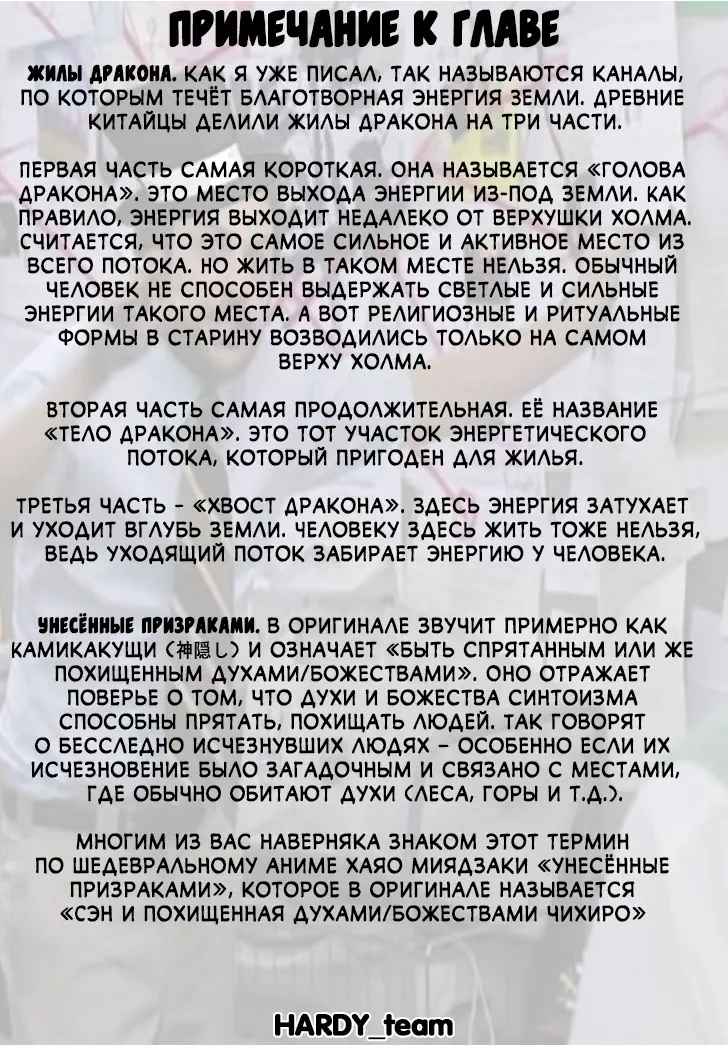 ПРИМЕЧАНИЕ К ГЛАВЕ

ЖИЛЫ ДРАКОНА. КАК Я УЖЕ ПИСАЛ, ТАК НАЗЫВАЮТСЯ КАНАЛЫ, ПО КОТОРЫМ ТЕЧЁТ БЛАГОТВОРНАЯ ЭНЕРГИЯ ЗЕМЛИ. ДРЕВНИЕ КИТАЙЦЫ ДЕЛИЛИ ЖИЛЫ ДРАКОНА НА ТРИ ЧАСТИ.

ПЕРВАЯ ЧАСТЬ САМАЯ КОРОТКАЯ. ОНА НАЗЫВАЕТСЯ «ГОЛОВА ДРАКОНА». ЭТО МЕСТО ВЫХОДА ЭНЕРГИИ ИЗ-ПОД ЗЕМЛИ. КАК ПРАВИЛО, ЭНЕРГИЯ ВЫХОДИТ НЕДАЛЕКО ОТ ВЕРХУШКИ ХОЛМА. СЧИТАЕТСЯ, ЧТО ЭТО САМОЕ СИЛЬНОЕ И АКТИВНОЕ МЕСТО ИЗ ВСЕГО ПОТОКА. НО ЖИТЬ В ТАКОМ МЕСТЕ НЕЛЬЗЯ. ОБЫЧНЫЙ ЧЕЛОВЕК НЕ СПОСОБЕН ВЫДЕРЖАТЬ СВЕТЛЫЕ И СИЛЬНЫЕ ЭНЕРГИИ ТАКОГО МЕСТА. А ВОТ РЕЛИГИОЗНЫЕ И РИТУАЛЬНЫЕ ФОРМЫ В СТАРИНУ ВОЗВОДИЛИСЬ ТОЛЬКО НА САМОМ ВЕРХУ ХОЛМА.

ВТОРАЯ ЧАСТЬ САМАЯ ПРОДОЛЖИТЕЛЬНАЯ. ЕЁ НАЗВАНИЕ «ТЕЛО ДРАКОНА». ЭТО ТОТ УЧАСТОК ЭНЕРГЕТИЧЕСКОГО ПОТОКА, КОТОРЫЙ ПРИГОДЕН ДЛЯ ЖИЛЬЯ.

ТРЕТЬЯ ЧАСТЬ - «ХВОСТ ДРАКОНА». ЗДЕСЬ ЭНЕРГИЯ ЗАТУХАЕТ И УХОДИТ ВГЛУБЬ ЗЕМЛИ. ЧЕЛОВЕКУ ЗДЕСЬ ЖИТЬ ТОЖЕ НЕЛЬЗЯ, ВЕДЬ УХОДЯЩИЙ ПОТОК ЗАБИРАЕТ ЭНЕРГИЮ У ЧЕЛОВЕКА.

УНЕСЁННЫЕ ПРИЗРАКАМИ. В ОРИГИНАЛЕ ЗВУЧИТ ПРИМЕРНО КАК КАМИКАКУЩИ (神隠し) И ОЗНАЧАЕТ «БЫТЬ СПРЯТАННЫМ ИЛИ ЖЕ ПОХИЩЕННЫМ ДУХАМИ/БОЖЕСТВАМИ». ОНО ОТРАЖАЕТ ПОВЕРЬЕ О ТОМ, ЧТО ДУХИ И БОЖЕСТВА СИНТОИЗМА СПОСОБНЫ ПРЯТАТЬ, ПОХИЩАТЬ ЛЮДЕЙ. ТАК ГОВОРЯТ О БЕССЛЕДНО ИСЧЕЗНУВШИХ ЛЮДЯХ - ОСОБЕННО ЕСЛИ ИХ ИСЧЕЗНОВЕНИЕ БЫЛО ЗАГАДОЧНЫМ И СВЯЗАНО С МЕСТАМИ, ГДЕ ОБЫЧНО ОБИТАЮТ ДУХИ (ЛЕСА, ГОРЫ И Т.Д.).

МНОГИМ ИЗ ВАС НАВЕРНЯКА ЗНАКОМ ЭТОТ ТЕРМИН ПО ШЕДЕВРАЛЬНОМУ АНИМЕ ХАЯО МИЯДЗАКИ «УНЕСЁННЫЕ ПРИЗРАКАМИ», КОТОРОЕ В ОРИГИНАЛЕ НАЗЫВАЕТСЯ «СЭН И ПОХИЩЕННАЯ ДУХАМИ/БОЖЕСТВАМИ ЧИХИРО»

HARDY_team